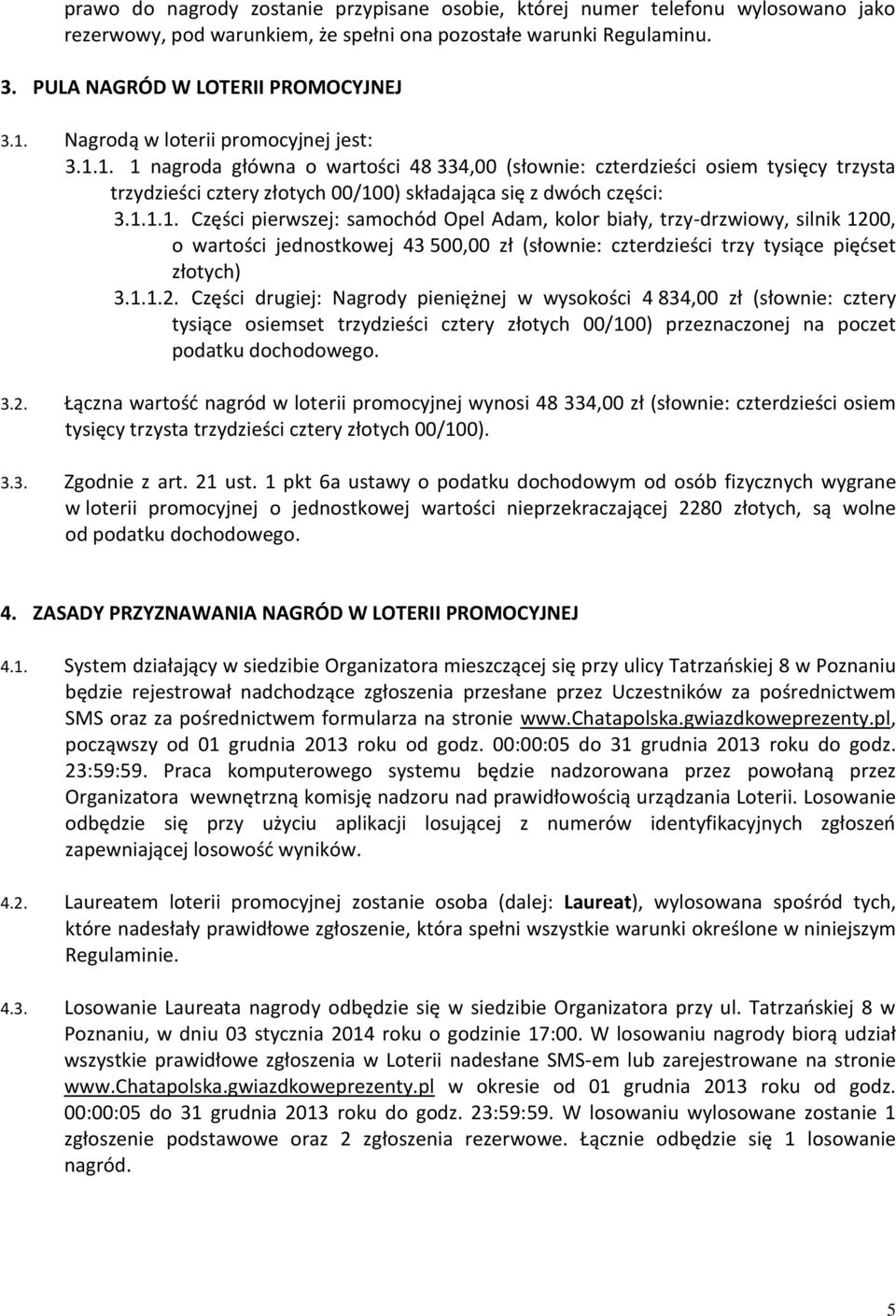 prawo do nagrody zostanie przypisane osobie, której numer telefonu wylosowano jako rezerwowy, pod warunkiem, że spełni ona pozostałe warunki Regulaminu.

3. PULA NAGRÓD W LOTERII PROMOCYJNEJ

3.1. Nagrodą w loterii promocyjnej jest:

3.1.1. 1 nagroda główna o wartości 48 334,00 (słownie: czterdzieści osiem tysięcy trzysta trzydzieści cztery złotych 00/100) składająca się z dwóch części:

3.1.1.1. Części pierwszej: samochód Opel Adam, kolor biały, trzy-drzwiowy, silnik 1200, o wartości jednostkowej 43 500,00 zł (słownie: czterdzieści trzy tysiące pięćset złotych)

3.1.1.2. Części drugiej: Nagrody pieniężnej w wysokości 4 834,00 zł (słownie: cztery tysiące osiemset trzydzieści cztery złotych 00/100) przeznaczonej na poczet podatku dochodowego.

3.2. Łączna wartość nagród w loterii promocyjnej wynosi 48 334,00 zł (słownie: czterdzieści osiem tysięcy trzysta trzydzieści cztery złotych 00/100).

3.3. Zgodnie z art. 21 ust. 1 pkt 6a ustawy o podatku dochodowym od osób fizycznych wygrane w loterii promocyjnej o jednostkowej wartości nieprzekraczającej 2280 złotych, są wolne od podatku dochodowego.

4. ZASADY PRZYZNAWANIA NAGRÓD W LOTERII PROMOCYJNEJ

4.1. System działający w siedzibie Organizatora mieszczącej się przy ulicy Tatrzańskiej 8 w Poznaniu będzie rejestrował nadchodzące zgłoszenia przesłane przez Uczestników za pośrednictwem SMS oraz za pośrednictwem formularza na stronie www.chatapolska.gwiazdkoweprezenty.pl, począwszy od 01 grudnia 2013 roku od godz. 00:00:05 do 31 grudnia 2013 roku do godz. 23:59:59. Praca komputerowego systemu będzie nadzorowana przez powołaną przez Organizatora wewnętrzną komisję nadzoru nad prawidłowością urządzania Loterii. Losowanie odbędzie się przy użyciu aplikacji losującej z numerów identyfikacyjnych zgłoszeń zapewniającej losowość wyników.

4.2. Laureatem loterii promocyjnej zostanie osoba (dalej: Laureat), wylosowana spośród tych, które nadesłały prawidłowe zgłoszenie, która spełni wszystkie warunki określone w niniejszym Regulaminie.

4.3. Losowanie Laureata nagrody odbędzie się w siedzibie Organizatora przy ul. Tatrzańskiej 8 w Poznaniu, w dniu 03 stycznia 2014 roku o godzinie 17:00. W losowaniu nagrody biorą udział wszystkie prawidłowe zgłoszenia w Loterii nadesłane SMS-em lub zarejestrowane na stronie www.chatapolska.gwiazdkoweprezenty.pl w okresie od 01 grudnia 2013 roku od godz. 00:00:05 do 31 grudnia 2013 roku do godz. 23:59:59. W losowaniu wylosowane zostanie 1 zgłoszenie podstawowe oraz 2 zgłoszenia rezerwowe. Łącznie odbędzie się 1 losowanie nagród.

5